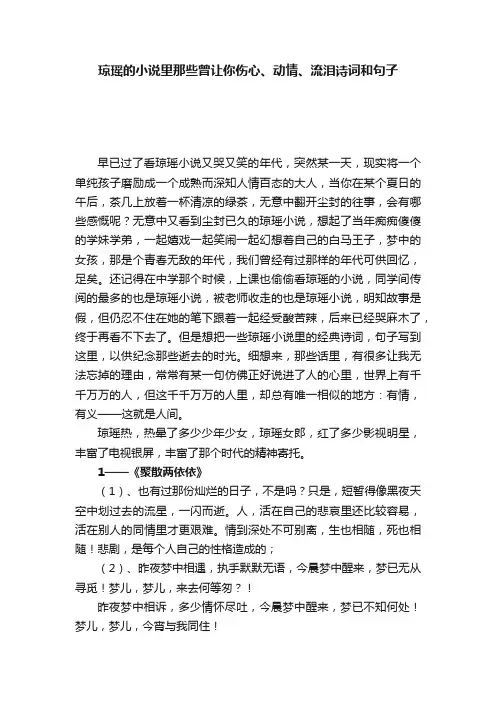 琼瑶的小说里那些曾让你伤心、动情、流泪诗词和句子

早已过了看琼瑶小说又哭又笑的年代，突然某一天，现实将一个单纯孩子磨励成一个成熟而深知人情百态的大人，当你在某个夏日的午后，茶几上放着一杯清凉的绿茶，无意中翻开尘封的往事，会有哪些感慨呢？无意中又看到尘封已久的琼瑶小说，想起了当年痴痴傻傻的学妹学弟，一起嬉戏一起笑闹一起幻想着自己的白马王子，梦中的女孩，那是个青春无敌的年代，我们曾经有过那样的年代可供回忆，足矣。还记得在中学那个时候，上课也偷偷看琼瑶的小说，同学间传阅的最多的也是琼瑶小说，被老师收走的也是琼瑶小说，明知故事是假，但仍忍不住在她的笔下跟着一起经受酸苦辣，后来已经哭麻木了，终于再看不下去了。但是想把一些琼瑶小说里的经典诗词，句子写到这里，以供纪念那些逝去的时光。细想来，那些话里，有很多让我无法忘掉的理由，常常有某一句仿佛正好说进了人的心里，世界上有千千万万的人，但这千千万万的人里，却总有唯一相似的地方：有情，有义——这就是人间。

琼瑶热，热晕了多少少年少女，琼瑶女郎，红了多少影视明星，丰富了电视银屏，丰富了那个时代的精神寄托。

1——《聚散两依依》

（1）、也有过那份灿烂的日子，不是吗？只是，短暂得像黑夜天空中划过去的流星，一闪而逝。人，活在自己的悲哀里还比较容易，活在别人的同情里才更艰难。情到深处不可别离，生也相随，死也相随！悲剧，是每个人自己的性格造成的；

（2）、昨夜梦中相遇，执手默默无语，今晨梦中醒来，梦已无从寻觅！梦儿，梦儿，来去何等匆？！

昨夜梦中相诉，多少情怀尽吐，今晨梦中醒来，梦已不知何处！梦儿，梦儿，今宵与我同住！